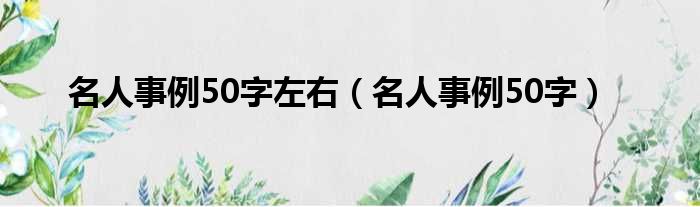 名人事例50字左右（名人事例50字）